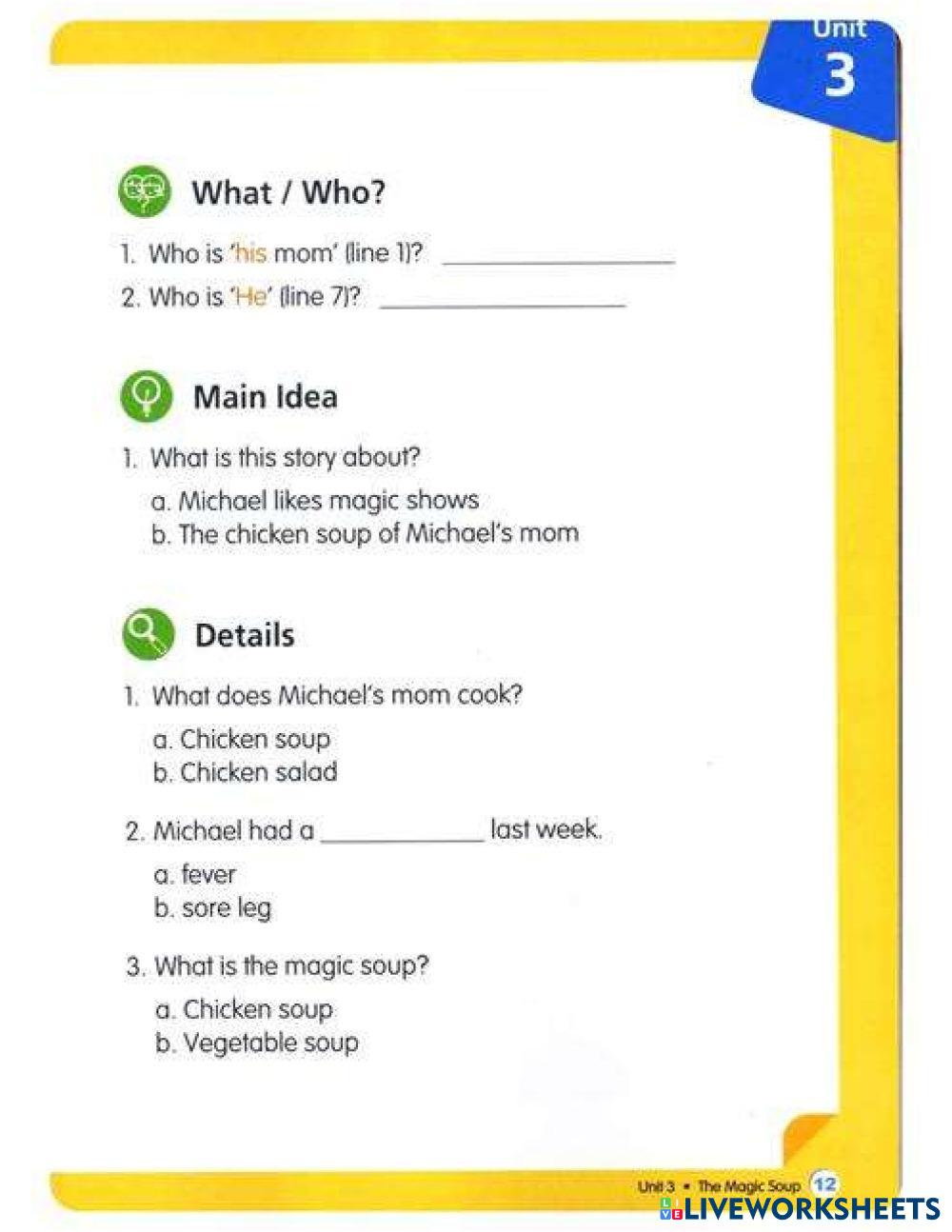 Unit
3

What / Who?

1. Who is 'his mom' (line 1)? ____

2. Who is 'He' (line 7)? ____

Main Idea

1. What is this story about?

a. Michael likes magic shows
b. The chicken soup of Michael's mom

Details

1. What does Michael's mom cook?

a. Chicken soup
b. Chicken salad

2. Michael had a ____ last week.

a. fever
b. sore leg

3. What is the magic soup?

a. Chicken soup
b. Vegetable soup

Unit 3 • The Magic Soup 12

LIVEWORKSHEETS